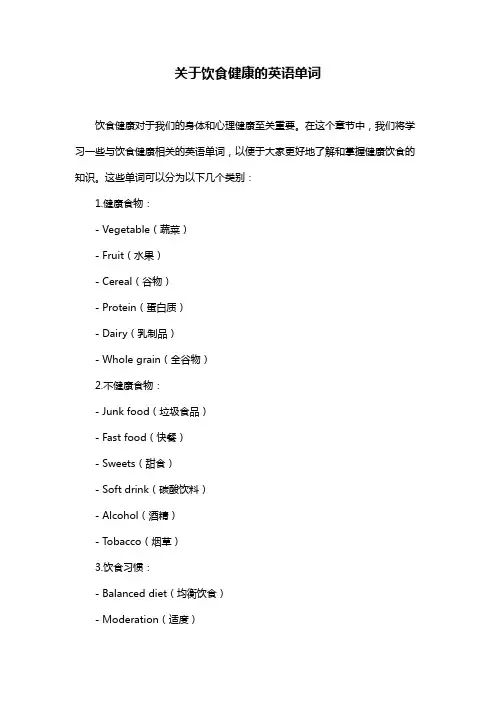 关于饮食健康的英语单词

饮食健康对于我们的身体和心理健康至关重要。在这个章节中，我们将学习一些与饮食健康相关的英语单词，以便于大家更好地了解和掌握健康饮食的知识。这些单词可以分为以下几个类别：

1.健康食物：

- Vegetable（蔬菜）

- Fruit（水果）

- Cereal（谷物）

- Protein（蛋白质）

- Dairy（乳制品）

- Whole grain（全谷物）

2.不健康食物：

- Junk food（垃圾食品）

- Fast food（快餐）

- Sweets（甜食）

- Soft drink（碳酸饮料）

- Alcohol（酒精）

- Tobacco（烟草）

3.饮食习惯：

- Balanced diet（均衡饮食）

- Moderation（适度）